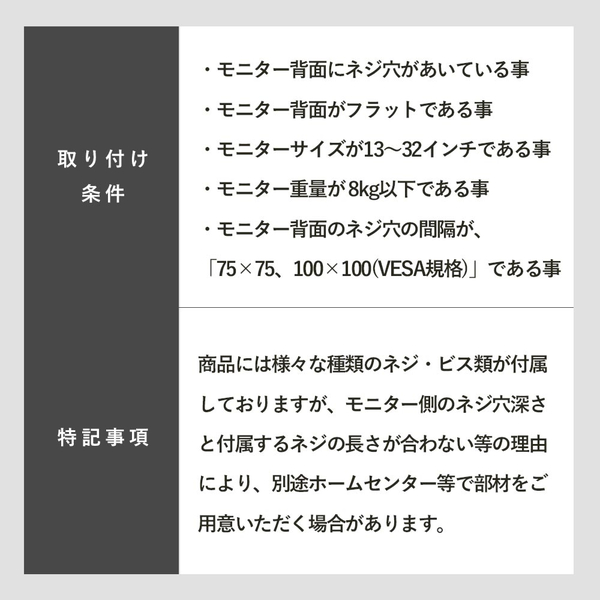 取り付け条件

・モニター背面にネジ穴があいている事
・モニター背面がフラットである事
・モニターサイズが13～32インチである事
・モニター重量が8kg以下である事
・モニター背面のネジ穴の間隔が、「75×75、100×100(VESA規格)」である事

特記事項

商品には様々な種類のネジ・ビス類が付属しておりますが、モニター側のネジ穴深さと付属するネジの長さが合わない等の理由により、別途ホームセンター等で部材をご用意いただく場合があります。